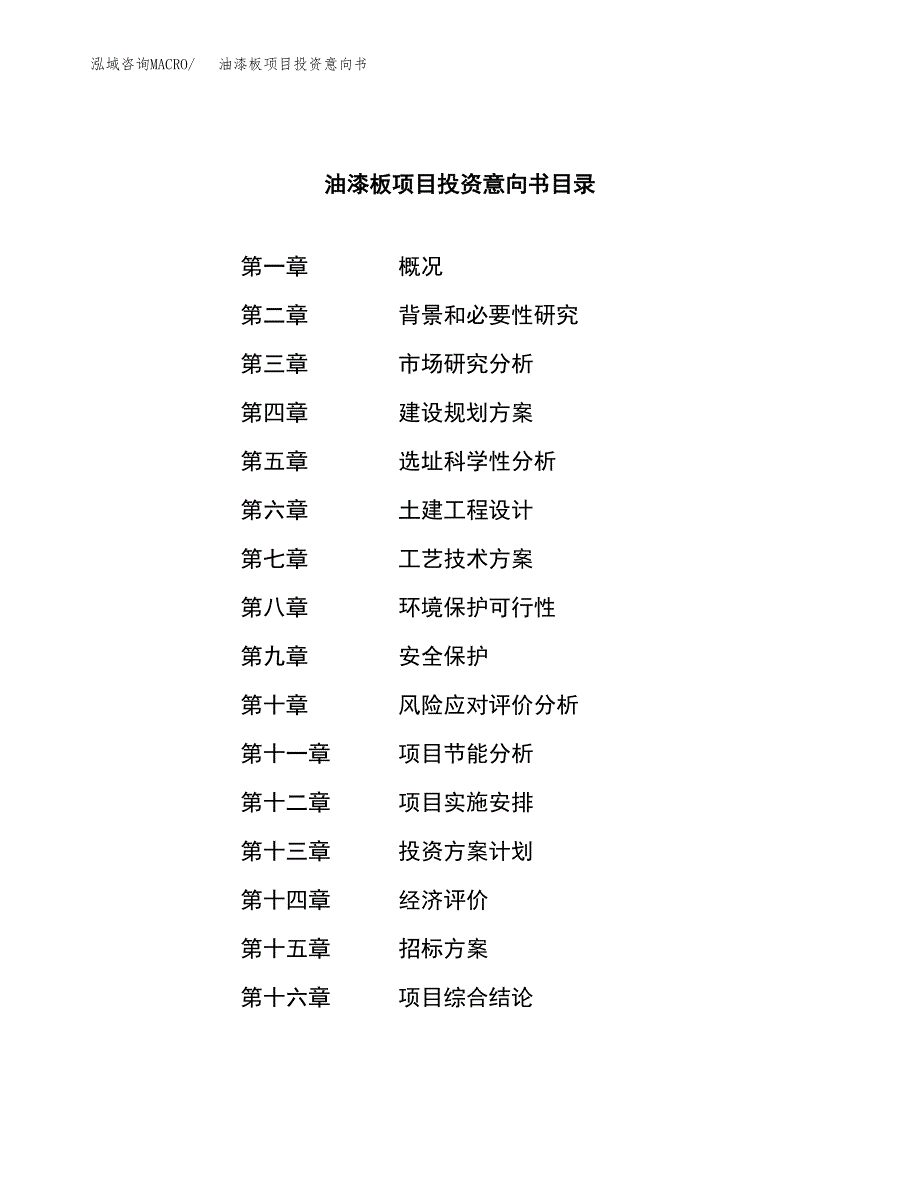 泓域咨询MACRO/ 油漆板项目投资意向书

油漆板项目投资意向书目录

第一章 概况

第二章 背景和必要性研究

第三章 市场研究分析

第四章 建设规划方案

第五章 选址科学性分析

第六章 土建工程设计

第七章 工艺技术方案

第八章 环境保护可行性

第九章 安全保护

第十章 风险应对评价分析

第十一章 项目节能分析

第十二章 项目实施安排

第十三章 投资方案计划

第十四章 经济评价

第十五章 招标方案

第十六章 项目综合结论